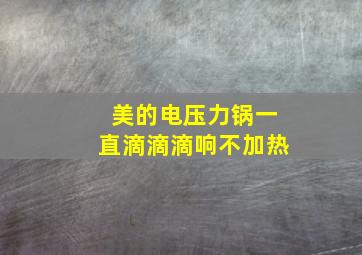 美的电压力锅一直滴滴滴响不加热